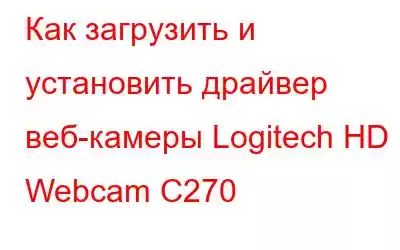 Как загрузить и установить драйвер веб-камеры Logitech HD Webcam C270